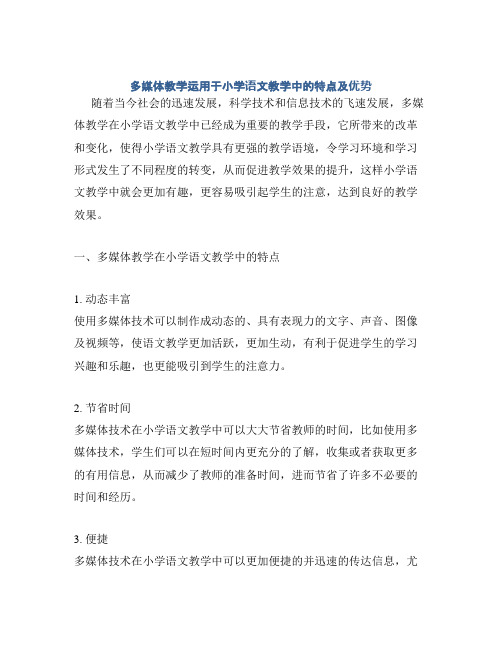 多媒体教学运用于小学语文教学中的特点及优势

随着当今社会的迅速发展，科学技术和信息技术的飞速发展，多媒体教学在小学语文教学中已经成为重要的教学手段，它所带来的改革和变化，使得小学语文教学具有更强的教学语境，令学习环境和学习形式发生了不同程度的转变，从而促进教学效果的提升，这样小学语文教学中就会更加有趣，更容易吸引起学生的注意，达到良好的教学效果。

一、多媒体教学在小学语文教学中的特点

1. 动态丰富
使用多媒体技术可以制作成动态的、具有表现力的文字、声音、图像及视频等，使语文教学更加活跃，更加生动，有利于促进学生的学习兴趣和乐趣，也更能吸引到学生的注意力。

2. 节省时间
多媒体技术在小学语文教学中可以大大节省教师的时间，比如使用多媒体技术，学生们可以在短时间内更充分的了解，收集或者获取更多的有用信息，从而减少了教师的准备时间，进而节省了许多不必要的时间和经历。

3. 便捷
多媒体技术在小学语文教学中可以更加便捷的并迅速的传达信息，尤